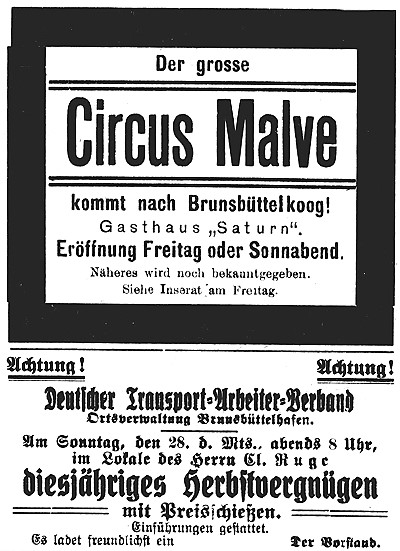 Der grosse

Circus Malve

kommt nach Brunsbüttelkoog!

Gasthaus „Saturn".

Eröffnung Freitag oder Sonnabend.

Näheres wird noch bekanntgegeben.

Siehe Inserat am Freitag.

Achtung! Achtung!

Deutscher Transport-Arbeiter-Verband

Ortsverwaltung Brunsbüttelhafen.

Am Sonntag, den 28. d. Mts., abends 8 Uhr, im Lokale des Herrn Cl. Ruge

diesjähriges Herbstvergnügen

mit Preisschießen.

Einführungen gestattet.

Es ladet freundlichst ein Der Vorstand.